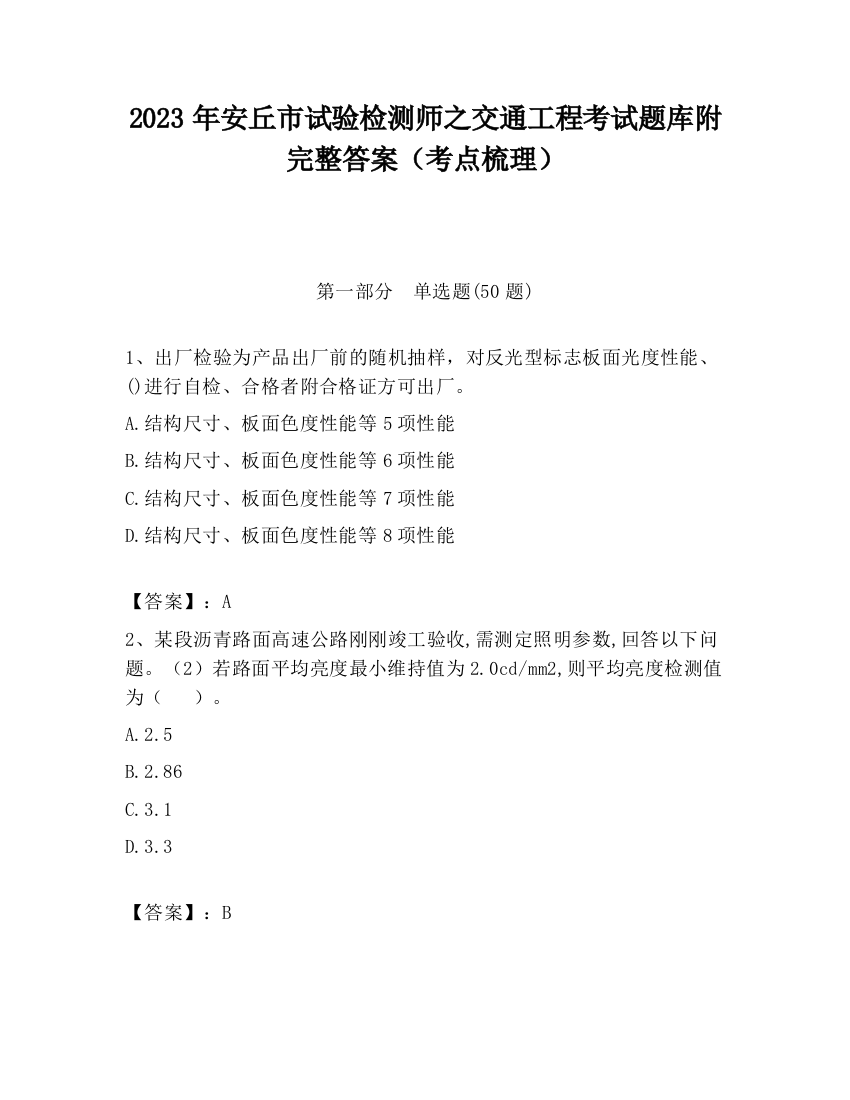 2023 年安丘市试验检测师之交通工程考试题库附完整答案（考点梳理）

第一部分　单选题(50 题)

1、出厂检验为产品出厂前的随机抽样，对反光型标志板面光度性能、()进行自检、合格者附合格证方可出厂。

A.结构尺寸、板面色度性能等 5 项性能

B.结构尺寸、板面色度性能等 6 项性能

C.结构尺寸、板面色度性能等 7 项性能

D.结构尺寸、板面色度性能等 8 项性能

【答案】：A

2、某段沥青路面高速公路刚刚竣工验收,需测定照明参数,回答以下问题。（2）若路面平均亮度最小维持值为 2.0cd/mm2,则平均亮度检测值为（　）。

A.2.5

B.2.86

C.3.1

D.3.3

【答案】：B